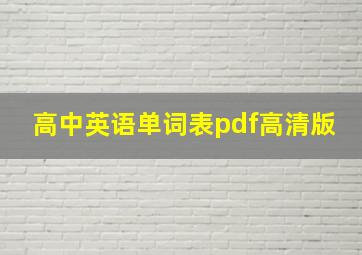 高中英语单词表pdf高清版